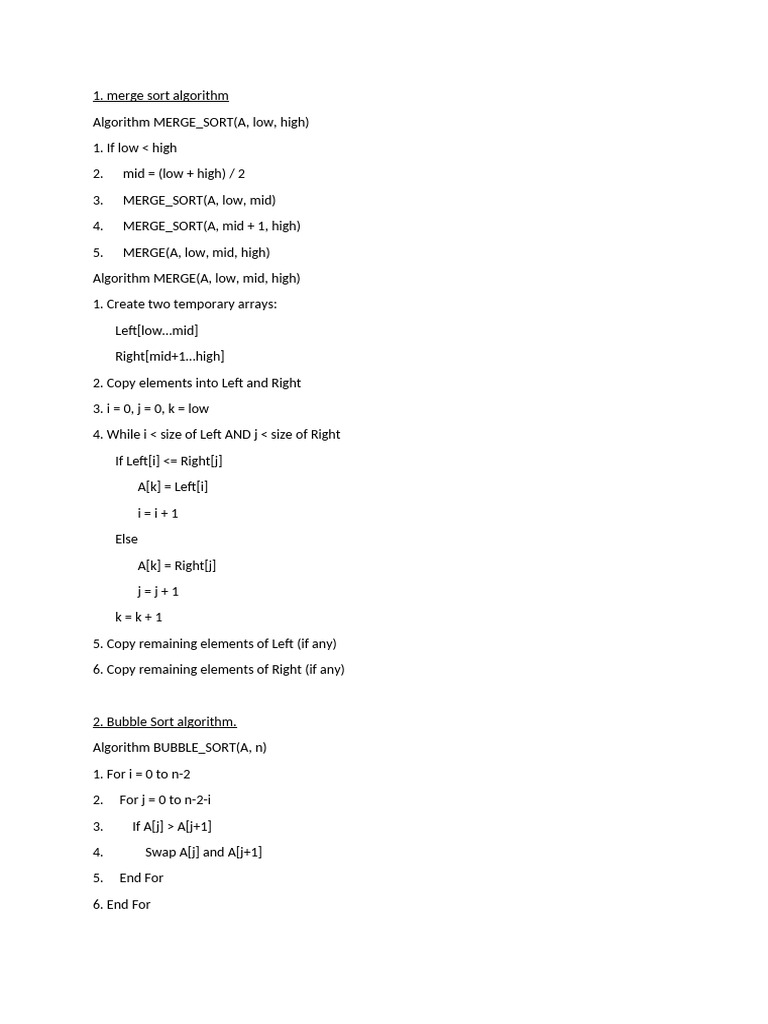 1. merge sort algorithm

Algorithm MERGE_SORT(A, low, high)

1. If low < high

2. mid = (low + high) / 2

3. MERGE_SORT(A, low, mid)

4. MERGE_SORT(A, mid + 1, high)

5. MERGE(A, low, mid, high)

Algorithm MERGE(A, low, mid, high)

1. Create two temporary arrays:

Left[low…mid]

Right[mid+1…high]

2. Copy elements into Left and Right

3. i = 0, j = 0, k = low

4. While i < size of Left AND j < size of Right

If Left[i] <= Right[j]

A[k] = Left[i]

i = i + 1

Else

A[k] = Right[j]

j = j + 1

k = k + 1

5. Copy remaining elements of Left (if any)

6. Copy remaining elements of Right (if any)

2. Bubble Sort algorithm.

Algorithm BUBBLE_SORT(A, n)

1. For i = 0 to n-2

2. For j = 0 to n-2-i

3. If A[j] > A[j+1]

4. Swap A[j] and A[j+1]

5. End For

6. End For